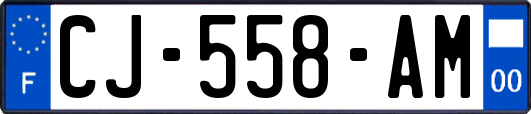 F
CJ-558-AM
00